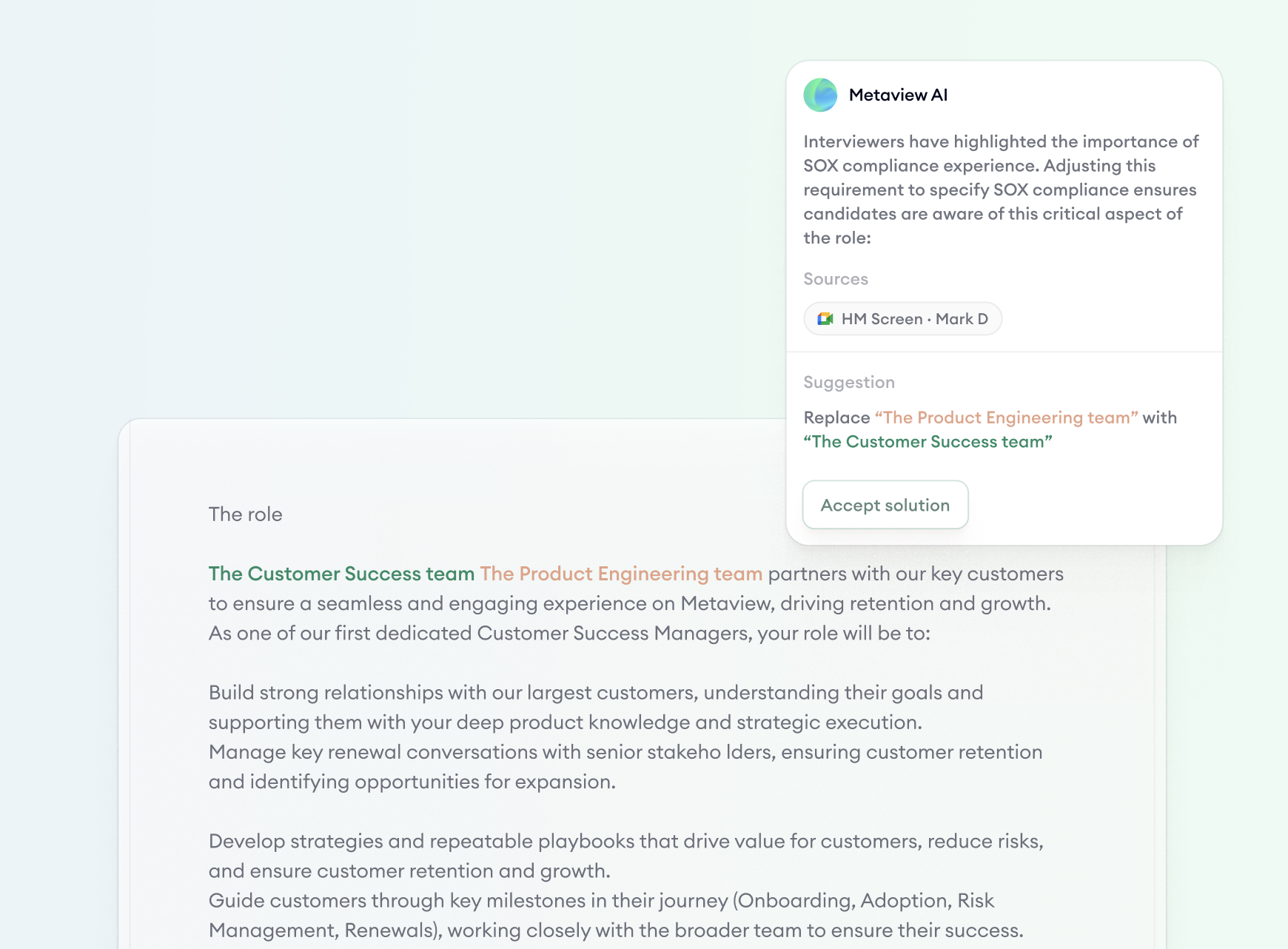 Metaview AI

Interviewers have highlighted the importance of SOX compliance experience. Adjusting this requirement to specify SOX compliance ensures candidates are aware of this critical aspect of the role:

Sources

HM Screen · Mark D

Suggestion

Replace “The Product Engineering team” with “The Customer Success team”

Accept solution

The role

The Customer Success team The Product Engineering team partners with our key customers to ensure a seamless and engaging experience on Metaview, driving retention and growth. As one of our first dedicated Customer Success Managers, your role will be to:

Build strong relationships with our largest customers, understanding their goals and supporting them with your deep product knowledge and strategic execution.
Manage key renewal conversations with senior stakeho lders, ensuring customer retention and identifying opportunities for expansion.

Develop strategies and repeatable playbooks that drive value for customers, reduce risks, and ensure customer retention and growth.
Guide customers through key milestones in their journey (Onboarding, Adoption, Risk Management, Renewals), working closely with the broader team to ensure their success.